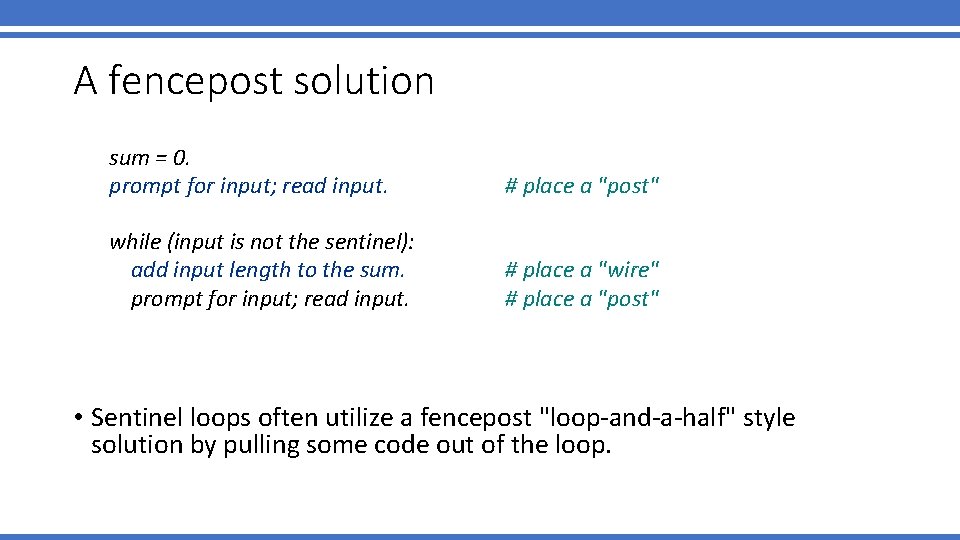 A fencepost solution

sum = 0.
prompt for input; read input. # place a "post"

while (input is not the sentinel):
add input length to the sum. # place a "wire"
prompt for input; read input. # place a "post"

• Sentinel loops often utilize a fencepost "loop-and-a-half" style solution by pulling some code out of the loop.